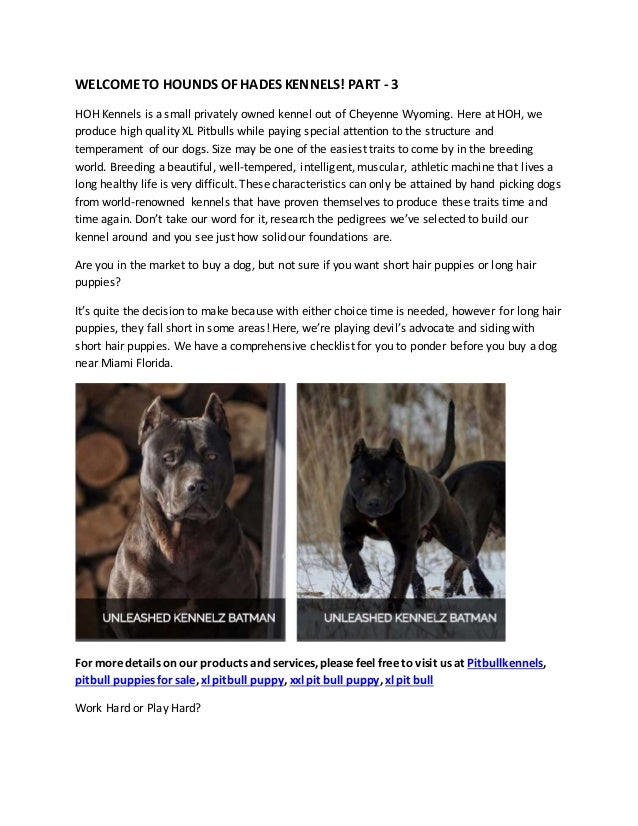 WELCOME TO HOUNDS OF HADES KENNELS! PART - 3

HOH Kennels is a small privately owned kennel out of Cheyenne Wyoming. Here at HOH, we produce high quality XL Pitbulls while paying special attention to the structure and temperament of our dogs. Size may be one of the easiest traits to come by in the breeding world. Breeding a beautiful, well-tempered, intelligent, muscular, athletic machine that lives a long healthy life is very difficult. These characteristics can only be attained by hand picking dogs from world-renowned kennels that have proven themselves to produce these traits time and time again. Don't take our word for it, research the pedigrees we've selected to build our kennel around and you see just how solid our foundations are.

Are you in the market to buy a dog, but not sure if you want short hair puppies or long hair puppies?

It's quite the decision to make because with either choice time is needed, however for long hair puppies, they fall short in some areas! Here, we're playing devil's advocate and siding with short hair puppies. We have a comprehensive checklist for you to ponder before you buy a dog near Miami Florida.

UNLEASHED KENNELZ BATMAN

UNLEASHED KENNELZ BATMAN

For more details on our products and services, please feel free to visit us at Pitbullkennels, pitbull puppies for sale, xl pitbull puppy, xxl pit bull puppy, xl pit bull

Work Hard or Play Hard?